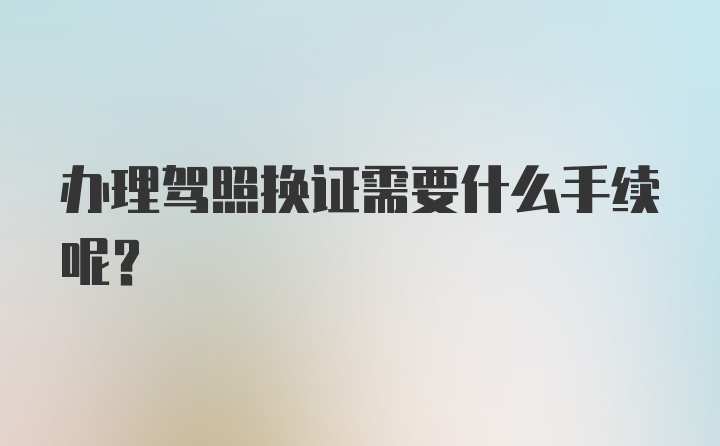 办理驾照换证需要什么手续呢？